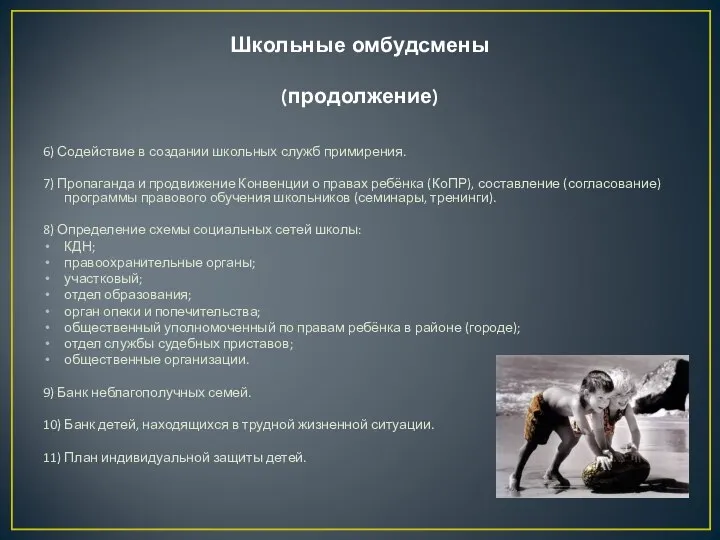 Школьные омбудсмены

(продолжение)

6) Содействие в создании школьных служб примирения.

7) Пропаганда и продвижение Конвенции о правах ребёнка (КоПР), составление (согласование) программы правового обучения школьников (семинары, тренинги).

8) Определение схемы социальных сетей школы:
• КДН;
• правоохранительные органы;
• участковый;
• отдел образования;
• орган опеки и попечительства;
• общественный уполномоченный по правам ребёнка в районе (городе);
• отдел службы судебных приставов;
• общественные организации.

9) Банк неблагополучных семей.

10) Банк детей, находящихся в трудной жизненной ситуации.

11) План индивидуальной защиты детей.